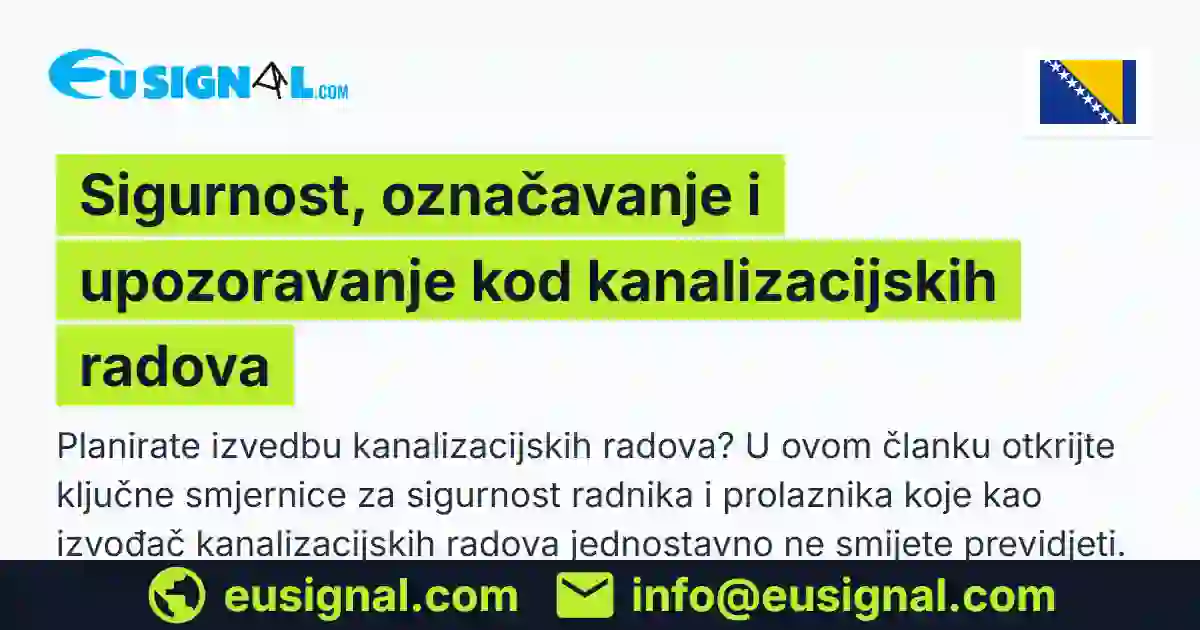 EUSIGNAL.COM

Sigurnost, označavanje i upozoravanje kod kanalizacijskih radova

Planirate izvedbu kanalizacijskih radova? U ovom članku otkrijte ključne smjernice za sigurnost radnika i prolaznika koje kao izvođač kanalizacijskih radova jednostavno ne smijete previdjeti.

eusignal.com info@eusignal.com